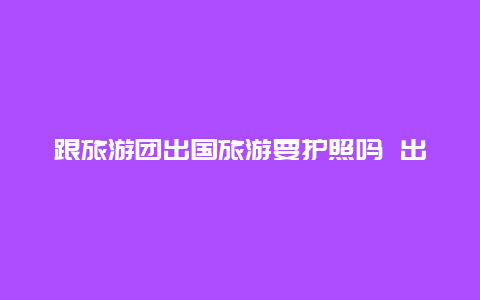 跟旅游团出国旅游要护照吗 出